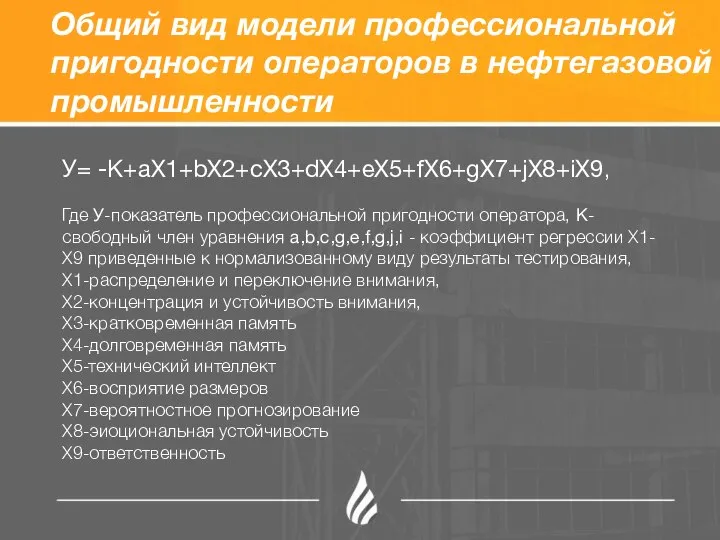 Общий вид модели профессиональной пригодности операторов в нефтегазовой промышленности

У= -K+aX1+bX2+cX3+dX4+eX5+fX6+gX7+jX8+iX9,

Где У-показатель профессиональной пригодности оператора, K-свободный член уравнения a,b,c,g,e,f,g,j,i - коэффициент регрессии X1-X9 приведенные к нормализованному виду результаты тестирования,
X1-распределение и переключение внимания,
X2-концентрация и устойчивость внимания,
X3-кратковременная память
X4-долговременная память
X5-технический интеллект
X6-восприятие размеров
X7-вероятностное прогнозирование
X8-эиоциональная устойчивость
X9-ответственность